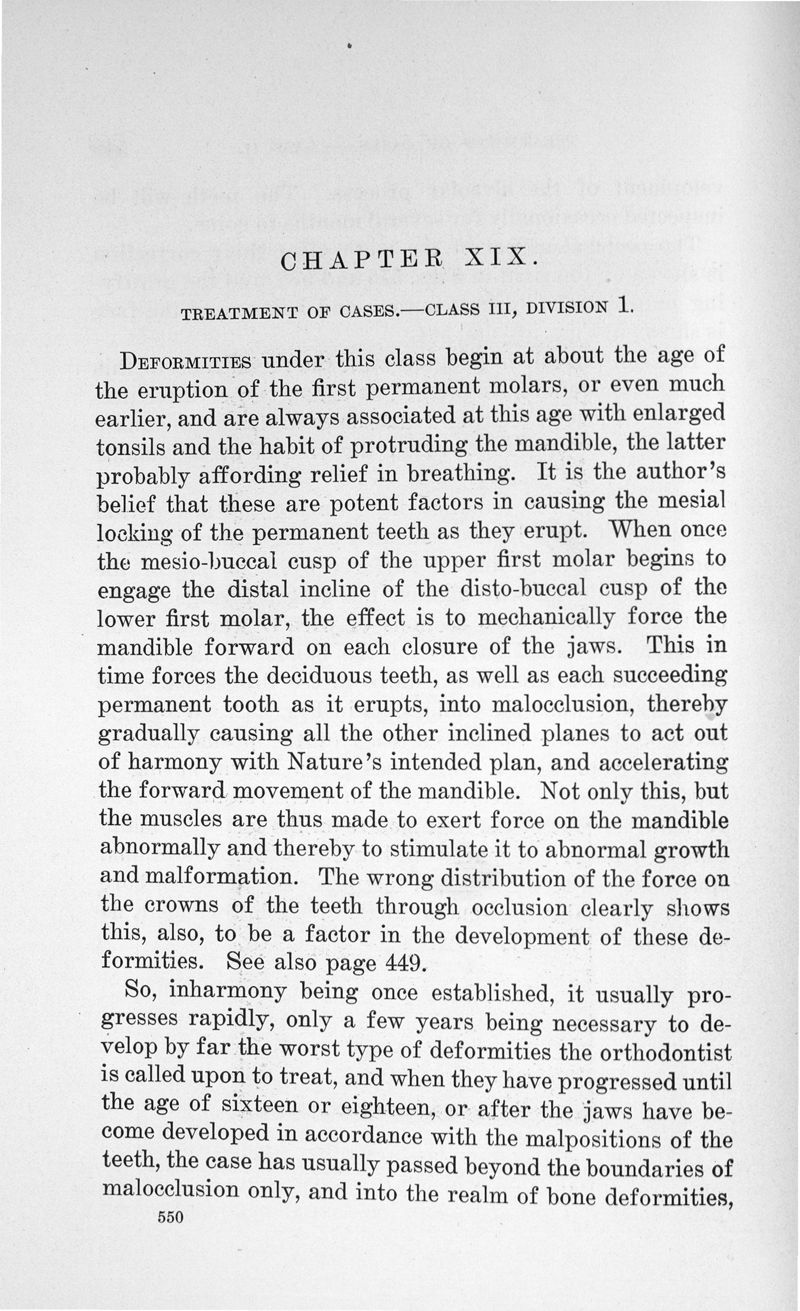 CHAPTER XIX.

TREATMENT OF CASES.—CLASS III, DIVISION 1.

DEFORMITIES under this class begin at about the age of the eruption of the first permanent molars, or even much earlier, and are always associated at this age with enlarged tonsils and the habit of protruding the mandible, the latter probably affording relief in breathing. It is the author's belief that these are potent factors in causing the mesial locking of the permanent teeth as they erupt. When once the mesio-buccal cusp of the upper first molar begins to engage the distal incline of the disto-buccal cusp of the lower first molar, the effect is to mechanically force the mandible forward on each closure of the jaws. This in time forces the deciduous teeth, as well as each succeeding permanent tooth as it erupts, into malocclusion, thereby gradually causing all the other inclined planes to act out of harmony with Nature's intended plan, and accelerating the forward movement of the mandible. Not only this, but the muscles are thus made to exert force on the mandible abnormally and thereby to stimulate it to abnormal growth and malformation. The wrong distribution of the force on the crowns of the teeth through occlusion clearly shows this, also, to be a factor in the development of these deformities. See also page 449.

So, inharmony being once established, it usually progresses rapidly, only a few years being necessary to develop by far the worst type of deformities the orthodontist is called upon to treat, and when they have progressed until the age of sixteen or eighteen, or after the jaws have become developed in accordance with the malpositions of the teeth, the case has usually passed beyond the boundaries of malocclusion only, and into the realm of bone deformities,

550